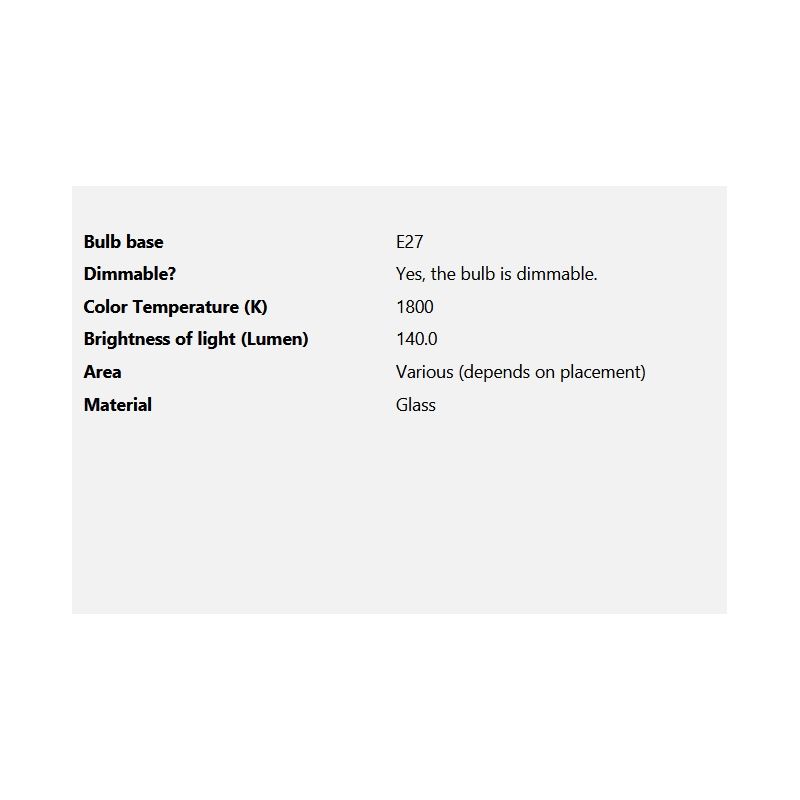 Bulb base E27
Dimmable? Yes, the bulb is dimmable.
Color Temperature (K) 1800
Brightness of light (Lumen) 140.0
Area Various (depends on placement)
Material Glass